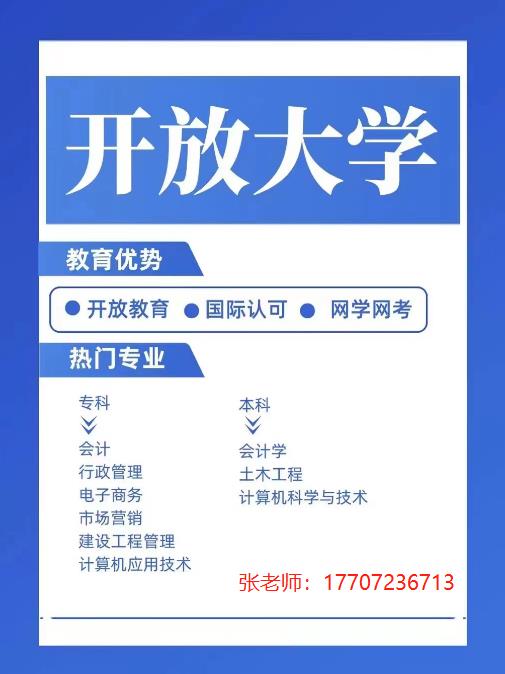 开放大学

教育优势

开放教育 国际认可 网学网考

热门专业

专科

会计
行政管理
电子商务
市场营销
建设工程管理
计算机应用技术

本科

会计学
土木工程
计算机科学与技术

张老师：17707236713